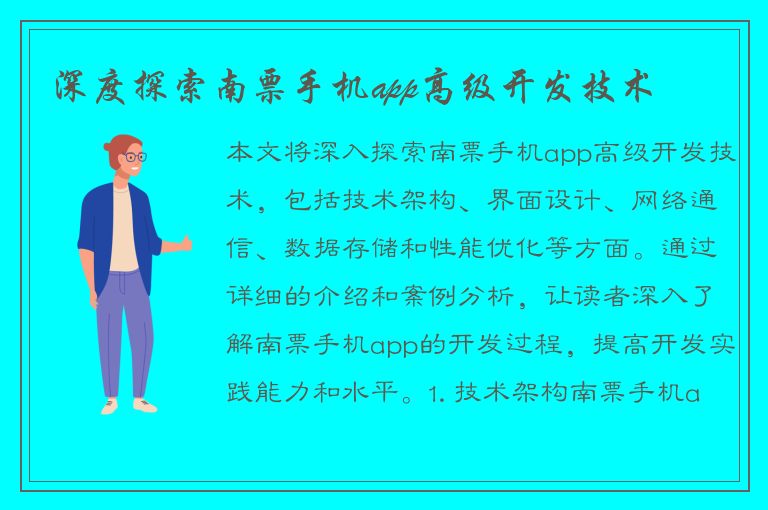 深度探索南票手机app高级开发技术

本文将深入探索南票手机app高级开发技术，包括技术架构、界面设计、网络通信、数据存储和性能优化等方面。通过详细的介绍和案例分析，让读者深入了解南票手机app的开发过程，提高开发实践能力和水平。1. 技术架构南票手机a